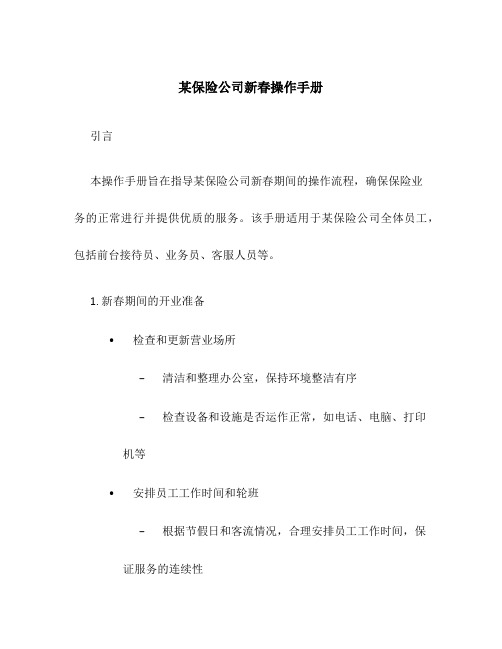 某保险公司新春操作手册

引言

本操作手册旨在指导某保险公司新春期间的操作流程，确保保险业务的正常进行并提供优质的服务。该手册适用于某保险公司全体员工，包括前台接待员、业务员、客服人员等。

1. 新春期间的开业准备

• 检查和更新营业场所

– 清洁和整理办公室，保持环境整洁有序

– 检查设备和设施是否运作正常，如电话、电脑、打印机等

• 安排员工工作时间和轮班

– 根据节假日和客流情况，合理安排员工工作时间，保证服务的连续性